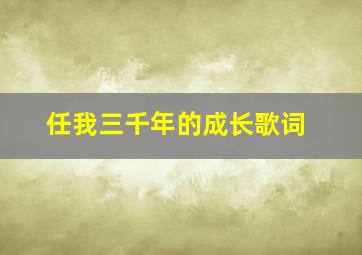 任我三千年的成长歌词